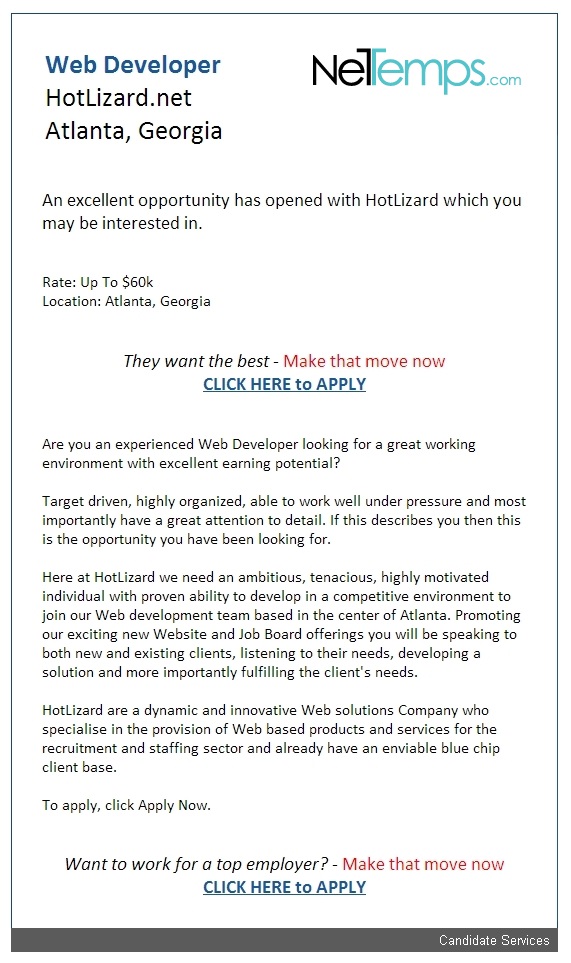 Web Developer
HotLizard.net
Atlanta, Georgia

NetTemps.com

An excellent opportunity has opened with HotLizard which you may be interested in.

Rate: Up To $60k
Location: Atlanta, Georgia

They want the best - Make that move now
CLICK HERE to APPLY

Are you an experienced Web Developer looking for a great working environment with excellent earning potential?

Target driven, highly organized, able to work well under pressure and most importantly have a great attention to detail. If this describes you then this is the opportunity you have been looking for.

Here at HotLizard we need an ambitious, tenacious, highly motivated individual with proven ability to develop in a competitive environment to join our Web development team based in the center of Atlanta. Promoting our exciting new Website and Job Board offerings you will be speaking to both new and existing clients, listening to their needs, developing a solution and more importantly fulfilling the client's needs.

HotLizard are a dynamic and innovative Web solutions Company who specialise in the provision of Web based products and services for the recruitment and staffing sector and already have an enviable blue chip client base.

To apply, click Apply Now.

Want to work for a top employer? - Make that move now
CLICK HERE to APPLY

Candidate Services